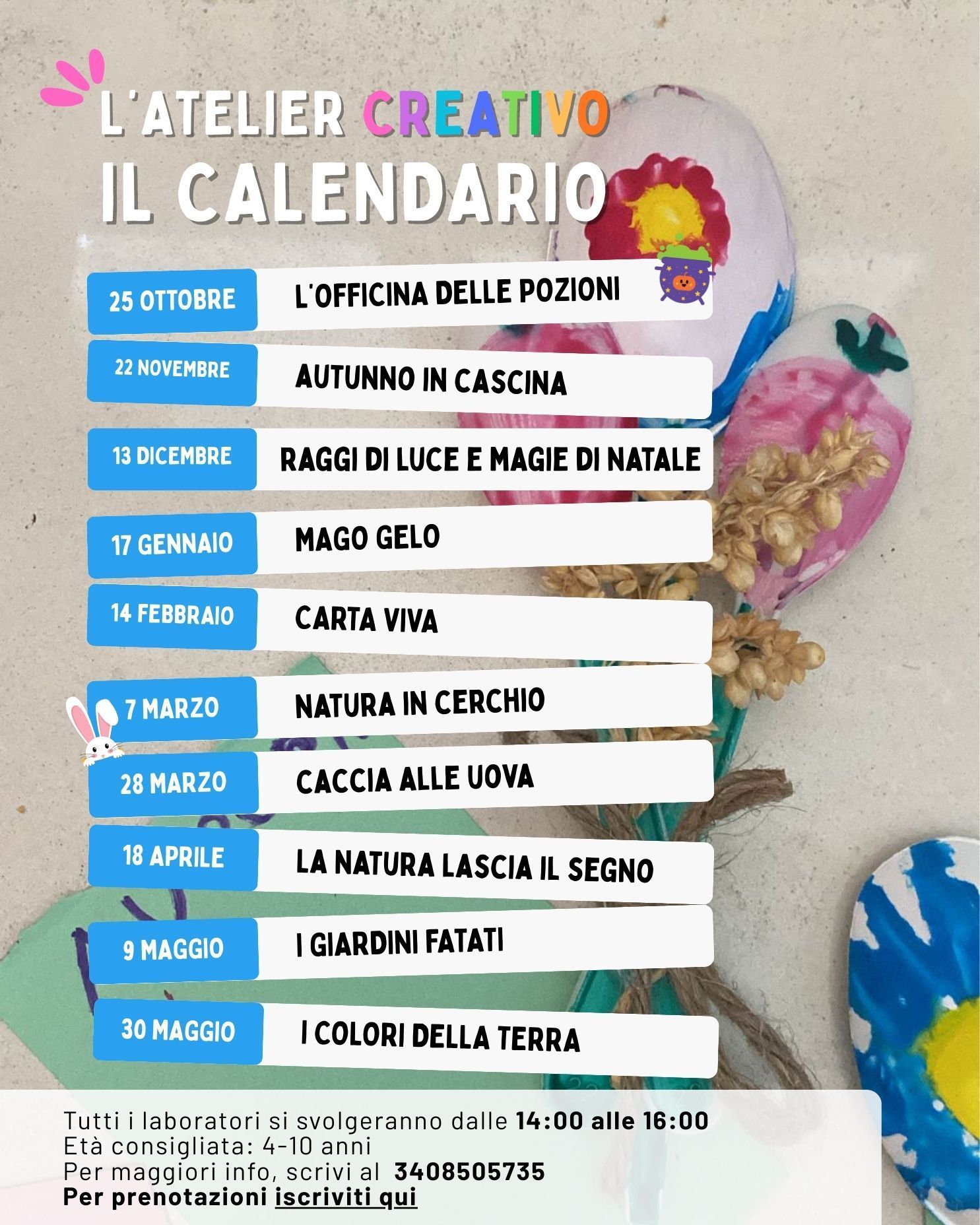 L'ATELIER CREATIVO
IL CALENDARIO

25 OTTOBRE
L'OFFICINA DELLE POZIONI

22 NOVEMBRE
AUTUNNO IN CASCINA

13 DICEMBRE
RAGGI DI LUCE E MAGIE DI NATALE

17 GENNAIO
MAGO GELO

14 FEBBRAIO
CARTA VIVA

7 MARZO
NATURA IN CERCHIO

28 MARZO
CACCIA ALLE UOVA

18 APRILE
LA NATURA LASCIA IL SEGNO

9 MAGGIO
I GIARDINI FATATI

30 MAGGIO
I COLORI DELLA TERRA

Tutti i laboratori si svolgeranno dalle 14:00 alle 16:00
Età consigliata: 4-10 anni
Per maggiori info, scrivi al 3408505735
Per prenotazioni iscriviti qui